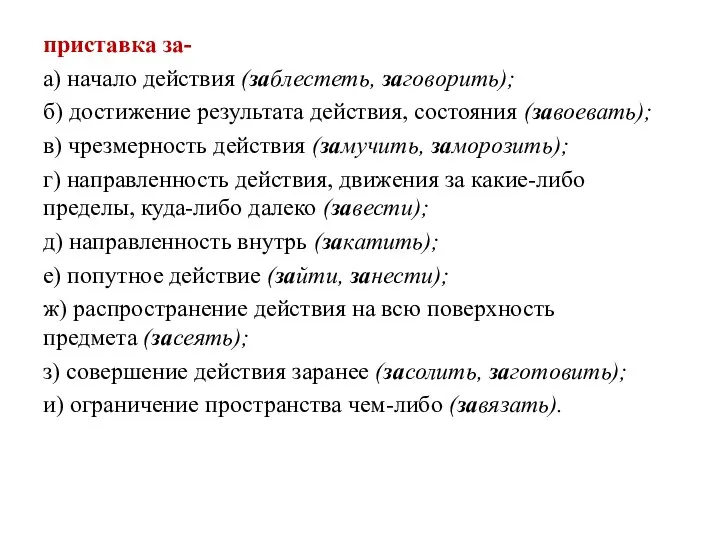 приставка за-

а) начало действия (заблестеть, заговорить);

б) достижение результата действия, состояния (завоевать);

в) чрезмерность действия (замучить, заморозить);

г) направленность действия, движения за какие-либо пределы, куда-либо далеко (завести);

д) направленность внутрь (закатить);

е) попутное действие (зайти, занести);

ж) распространение действия на всю поверхность предмета (засеять);

з) совершение действия заранее (засолить, заготовить);

и) ограничение пространства чем-либо (завязать).